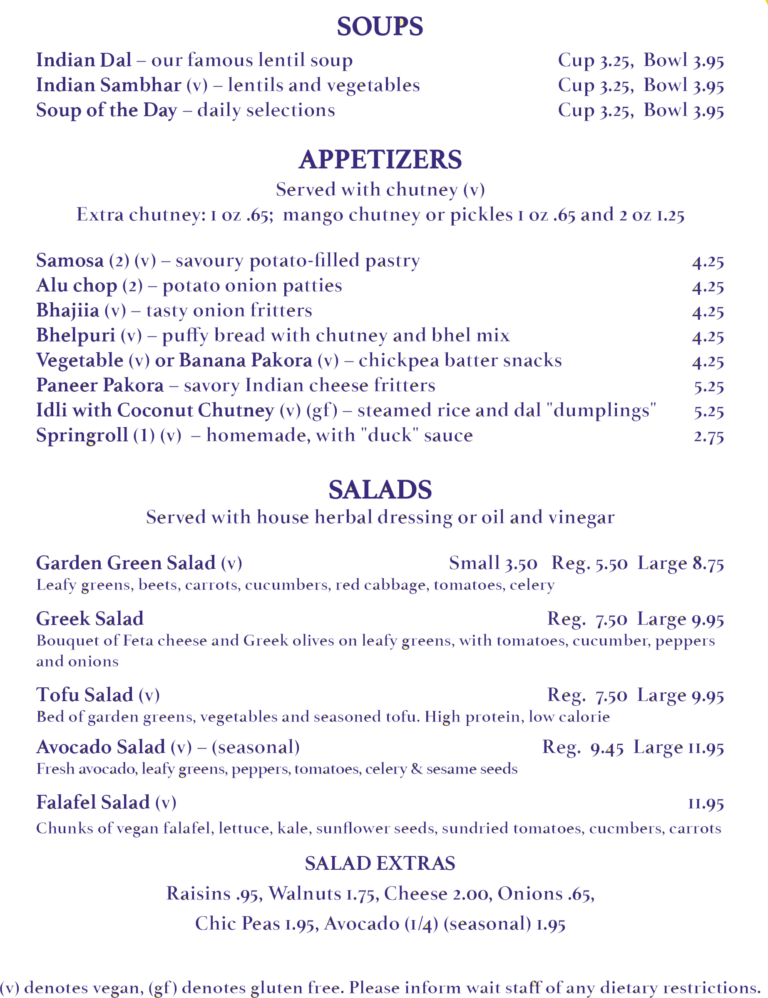 SOUPS

Indian Dal – our famous lentil soup Cup 3.25, Bowl 3.95
Indian Sambhar (v) – lentils and vegetables Cup 3.25, Bowl 3.95
Soup of the Day – daily selections Cup 3.25, Bowl 3.95

APPETIZERS

Served with chutney (v)
Extra chutney: 1 oz .65; mango chutney or pickles 1 oz .65 and 2 oz 1.25

Samosa (2) (v) – savoury potato-filled pastry 4.25
Alu chop (2) – potato onion patties 4.25
Bhajiia (v) – tasty onion fritters 4.25
Bhelpuri (v) – puffy bread with chutney and bhel mix 4.25
Vegetable (v) or Banana Pakora (v) – chickpea batter snacks 4.25
Paneer Pakora – savory Indian cheese fritters 5.25
Idli with Coconut Chutney (v) (gf) – steamed rice and dal "dumplings" 5.25
Springroll (1) (v) – homemade, with "duck" sauce 2.75

SALADS

Served with house herbal dressing or oil and vinegar

Garden Green Salad (v) Small 3.50 Reg. 5.50 Large 8.75
Leafy greens, beets, carrots, cucumbers, red cabbage, tomatoes, celery

Greek Salad Reg. 7.50 Large 9.95
Bouquet of Feta cheese and Greek olives on leafy greens, with tomatoes, cucumber, peppers and onions

Tofu Salad (v) Reg. 7.50 Large 9.95
Bed of garden greens, vegetables and seasoned tofu. High protein, low calorie

Avocado Salad (v) – (seasonal) Reg. 9.45 Large 11.95
Fresh avocado, leafy greens, peppers, tomatoes, celery & sesame seeds

Falafel Salad (v) 11.95
Chunks of vegan falafel, lettuce, kale, sunflower seeds, sundried tomatoes, cucmbers, carrots

SALAD EXTRAS

Raisins .95, Walnuts 1.75, Cheese 2.00, Onions .65,
Chic Peas 1.95, Avocado (1/4) (seasonal) 1.95

(v) denotes vegan, (gf) denotes gluten free. Please inform wait staff of any dietary restrictions.